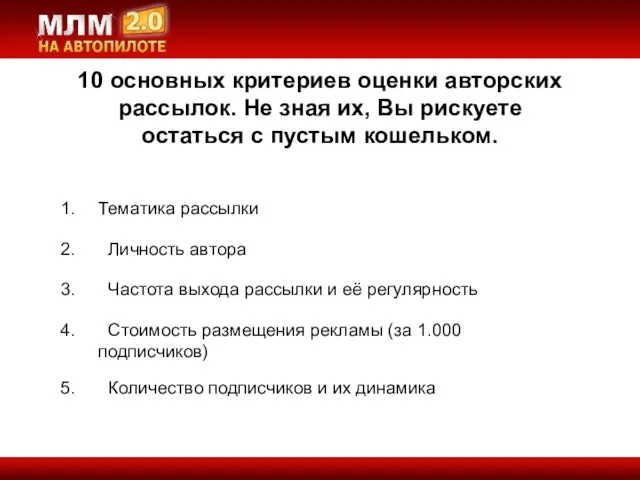 МЛМ 2.0
НА АВТОПИЛОТЕ

10 основных критериев оценки авторских рассылок. Не зная их, Вы рискуете остаться с пустым кошельком.

1. Тематика рассылки

2. Личность автора

3. Частота выхода рассылки и её регулярность

4. Стоимость размещения рекламы (за 1.000 подписчиков)

5. Количество подписчиков и их динамика